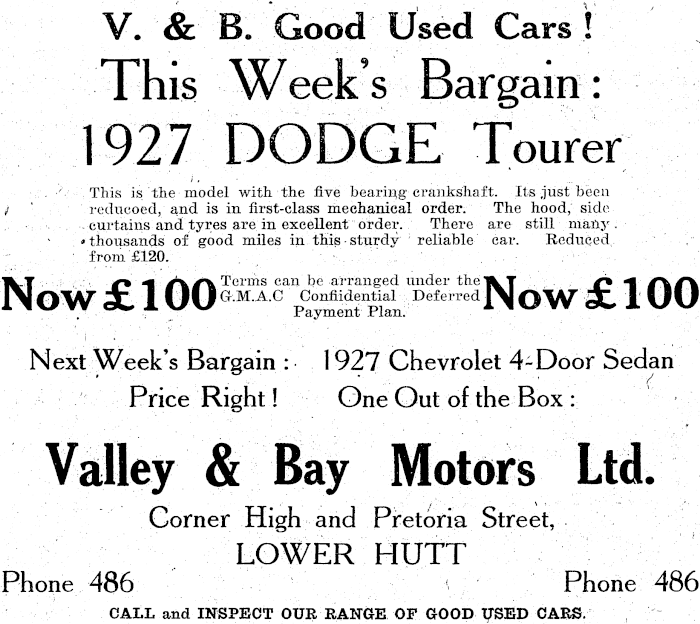 V. & B. Good Used Cars!

This Week's Bargain:

1927 DODGE Tourer

This is the model with the five bearing crankshaft. Its just been reducoed, and is in first-class mechanical order. The hood, side curtains and tyres are in excellent order. There are still many thousands of good miles in this sturdy reliable car. Reduced from £120.

Now £100 Terms can be arranged under the G.M.A.C Confiidential Deferred Payment Plan. Now £100

Next Week's Bargain: 1927 Chevrolet 4-Door Sedan
Price Right! One Out of the Box:

Valley & Bay Motors Ltd.

Corner High and Pretoria Street,
LOWER HUTT

Phone 486 Phone 486

CALL and INSPECT OUR RANGE OF GOOD USED CARS.